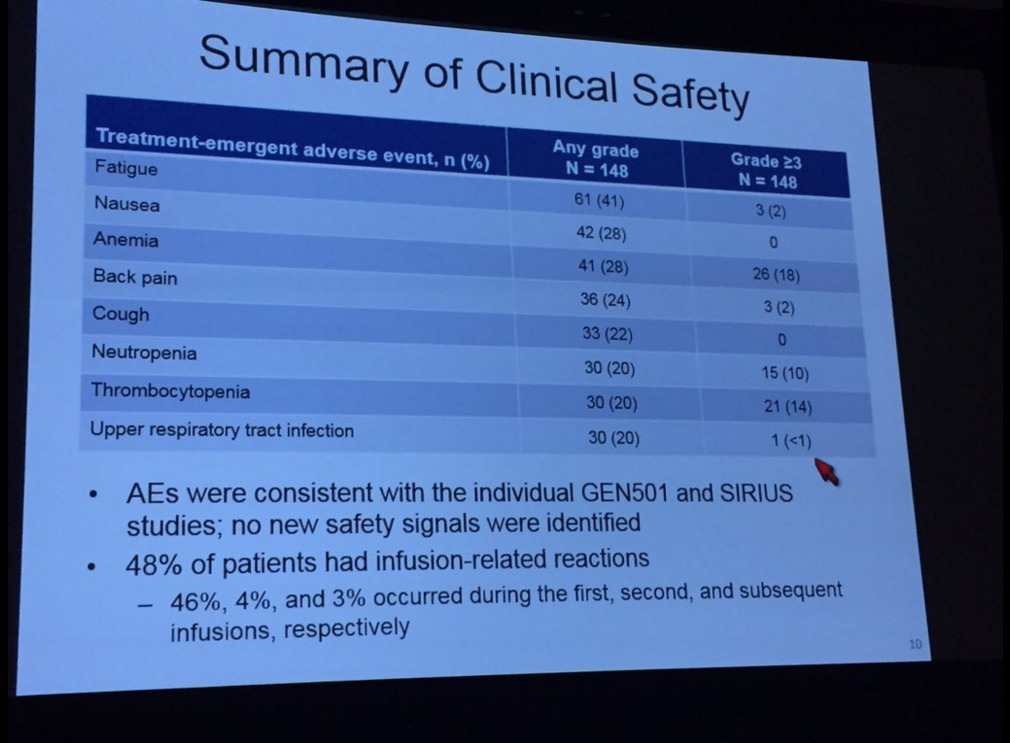 Summary of Clinical Safety

| Treatment-emergent adverse event, n (%) | Any grade N = 148 | Grade ≥3 N = 148 |
|---|---|---|
| Fatigue | 61 (41) | 3 (2) |
| Nausea | 42 (28) | 0 |
| Anemia | 41 (28) | 26 (18) |
| Back pain | 36 (24) | 3 (2) |
| Cough | 33 (22) | 0 |
| Neutropenia | 30 (20) | 15 (10) |
| Thrombocytopenia | 30 (20) | 21 (14) |
| Upper respiratory tract infection | 30 (20) | 1 (<1) |

• AEs were consistent with the individual GEN501 and SIRIUS studies; no new safety signals were identified
• 48% of patients had infusion-related reactions
- 46%, 4%, and 3% occurred during the first, second, and subsequent infusions, respectively

10